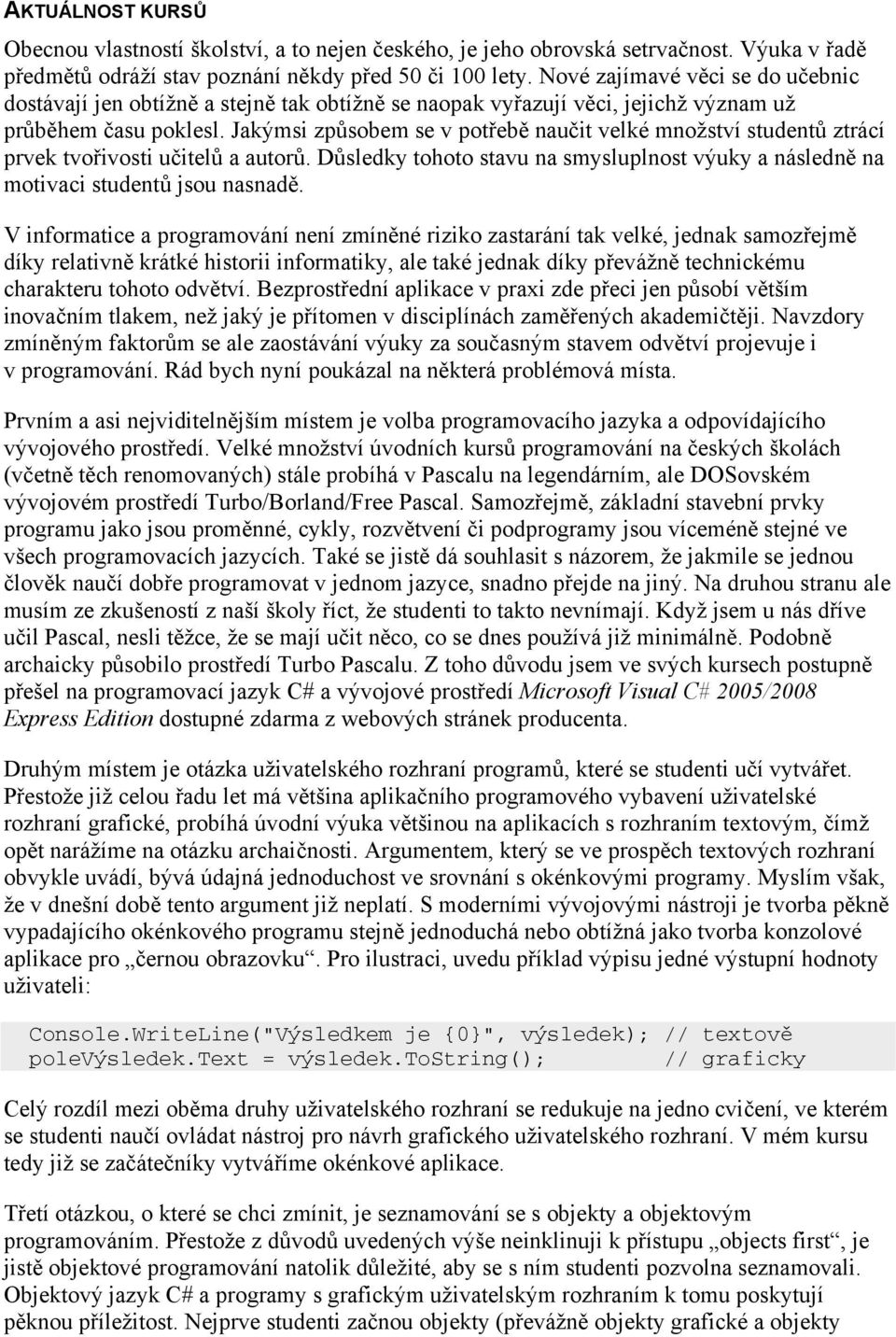 AKTUÁLNOST KURSŮ

Obecnou vlastností školství, a to nejen českého, je jeho obrovská setrvačnost. Výuka v řadě předmětů odráží stav poznání někdy před 50 či 100 lety. Nové zajímavé věci se do učebnic dostávají jen obtížně a stejně tak obtížně se naopak vyřazují věci, jejichž význam už průběhem času poklesl. Jakýmsi způsobem se v potřebě naučit velké množství studentů ztrácí prvek tvořivosti učitelů a autorů. Důsledky tohoto stavu na smysluplnost výuky a následně na motivaci studentů jsou nasnadě.

V informatice a programování není zmíněné riziko zastarání tak velké, jednak samozřejmě díky relativně krátké historii informatiky, ale také jednak díky převážně technickému charakteru tohoto odvětví. Bezprostřední aplikace v praxi zde přeci jen působí větším inovačním tlakem, než jaký je přítomen v disciplínách zaměřených akademičtěji. Navzdory zmíněným faktorům se ale zaostávání výuky za současným stavem odvětví projevuje i v programování. Rád bych nyní poukázal na některá problémová místa.

Prvním a asi nejviditelnějším místem je volba programovacího jazyka a odpovídajícího vývojového prostředí. Velké množství úvodních kursů programování na českých školách (včetně těch renomovaných) stále probíhá v Pascalu na legendárním, ale DOSovském vývojovém prostředí Turbo/Borland/Free Pascal. Samozřejmě, základní stavební prvky programu jako jsou proměnné, cykly, rozvětvení či podprogramy jsou víceméně stejné ve všech programovacích jazycích. Také se jistě dá souhlasit s názorem, že jakmile se jednou člověk naučí dobře programovat v jednom jazyce, snadno přejde na jiný. Na druhou stranu ale musím ze zkušeností z naší školy říct, že studenti to takto nevnímají. Když jsem u nás dříve učil Pascal, nesli těžce, že se mají učit něco, co se dnes používá již minimálně. Podobně archaicky působilo prostředí Turbo Pascalu. Z toho důvodu jsem ve svých kursech postupně přešel na programovací jazyk C# a vývojové prostředí Microsoft Visual C# 2005/2008 Express Edition dostupné zdarma z webových stránek producenta.

Druhým místem je otázka uživatelského rozhraní programů, které se studenti učí vytvářet. Přestože již celou řadu let má většina aplikačního programového vybavení uživatelské rozhraní grafické, probíhá úvodní výuka většinou na aplikacích s rozhraním textovým, čímž opět narážíme na otázku archaičnosti. Argumentem, který se ve prospěch textových rozhraní obvykle uvádí, bývá údajná jednoduchost ve srovnání s okénkovými programy. Myslím však, že v dnešní době tento argument již neplatí. S moderními vývojovými nástroji je tvorba pěkně vypadajícího okénkového programu stejně jednoduchá nebo obtížná jako tvorba konzolové aplikace pro „černou obrazovku“. Pro ilustraci, uvedu příklad výpisu jedné výstupní hodnoty uživateli:

Console.WriteLine("Výsledkem je {0}", výsledek); // textově
poleVýsledek.Text = výsledek.ToString();          // graficky

Celý rozdíl mezi oběma druhy uživatelského rozhraní se redukuje na jedno cvičení, ve kterém se studenti naučí ovládat nástroj pro návrh grafického uživatelského rozhraní. V mém kursu tedy již se začátečníky vytváříme okénkové aplikace.

Třetí otázkou, o které se chci zmínit, je seznamování se s objekty a objektovým programováním. Přestože z důvodů uvedených výše neinklinuji k přístupu „objects first“, je jistě objektové programování natolik důležité, aby se s ním studenti pozvolna seznamovali. Objektový jazyk C# a programy s grafickým uživatelským rozhraním k tomu poskytují pěknou příležitost. Nejprve studenti začnou objekty (převážně objekty grafické a objekty